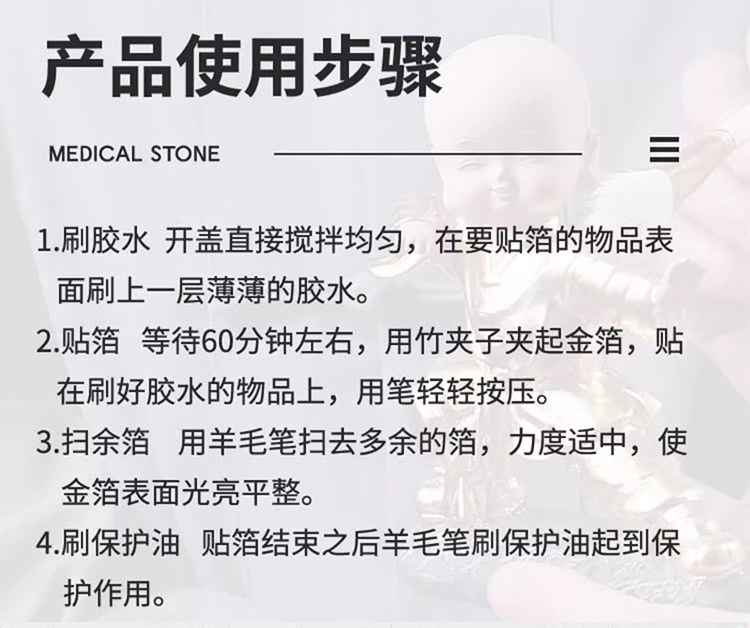 产品使用步骤

MEDICAL STONE

1.刷胶水 开盖直接搅拌均匀，在要贴箔的物品表面刷上一层薄薄的胶水。

2.贴箔 等待60分钟左右，用竹夹子夹起金箔，贴在刷好胶水的物品上，用笔轻轻按压。

3.扫余箔 用羊毛笔扫去多余的箔，力度适中，使金箔表面光亮平整。

4.刷保护油 贴箔结束之后羊毛笔刷保护油起到保护作用。